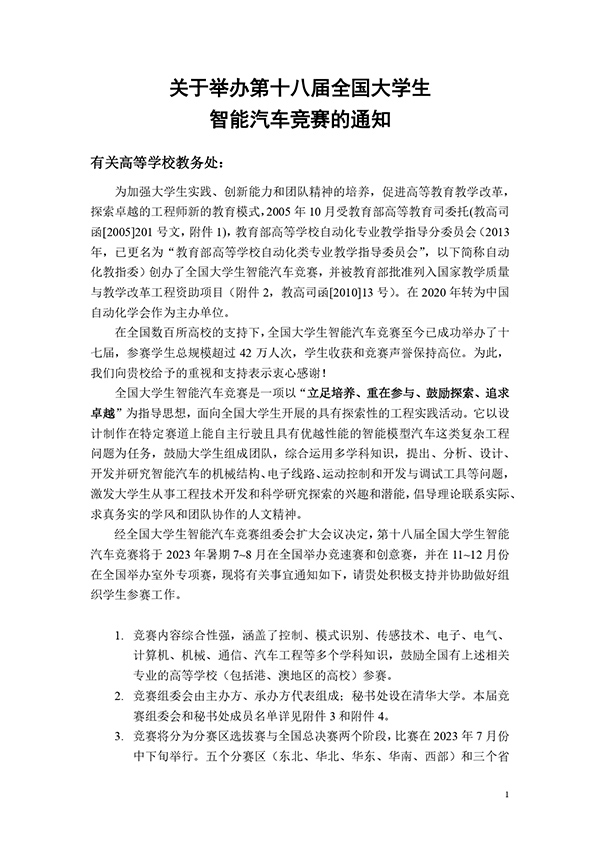 关于举办第十八届全国大学生
智能汽车竞赛的通知

有关高等学校教务处：

为加强大学生实践、创新能力和团队精神的培养，促进高等教育教学改革，探索卓越的工程师新的教育模式，2005 年 10 月受教育部高等教育司委托(教高司函[2005]201 号文，附件 1)，教育部高等学校自动化专业教学指导分委员会（2013 年，已更名为“教育部高等学校自动化类专业教学指导委员会”，以下简称自动化教指委）创办了全国大学生智能汽车竞赛，并被教育部批准列入国家教学质量与教学改革工程资助项目（附件 2，教高司函[2010]13 号）。在 2020 年转为中国自动化学会作为主办单位。

在全国数百所高校的支持下，全国大学生智能汽车竞赛至今已成功举办了十七届，参赛学生总规模超过 42 万人次，学生收获和竞赛声誉保持高位。为此，我们向贵校给予的重视和支持表示衷心感谢！

全国大学生智能汽车竞赛是一项以“立足培养、重在参与、鼓励探索、追求卓越”为指导思想，面向全国大学生开展的具有探索性的工程实践活动。它以设计制作在特定赛道上能自主行驶且具有优越性能的智能模型汽车这类复杂工程问题为任务，鼓励大学生组成团队，综合运用多学科知识，提出、分析、设计、开发并研究智能汽车的机械结构、电子线路、运动控制和开发与调试工具等问题，激发大学生从事工程技术开发和科学研究探索的兴趣和潜能，倡导理论联系实际、求真务实的学风和团队协作的人文精神。

经全国大学生智能汽车竞赛组委会扩大会议决定，第十八届全国大学生智能汽车竞赛将于 2023 年暑期 7~8 月在全国举办竞速赛和创意赛，并在 11~12 月份在全国举办室外专项赛，现将有关事宜通知如下，请贵处积极支持并协助做好组织学生参赛工作。

1. 竞赛内容综合性强，涵盖了控制、模式识别、传感技术、电子、电气、计算机、机械、通信、汽车工程等多个学科知识，鼓励全国有上述相关专业的高等学校（包括港、澳地区的高校）参赛。
2. 竞赛组委会由主办方、承办方代表组成；秘书处设在清华大学。本届竞赛组委会和秘书处成员名单详见附件 3 和附件 4。
3. 竞赛将分为分赛区选拔赛与全国总决赛两个阶段，比赛在 2023 年 7 月份中下旬举行。五个分赛区（东北、华北、华东、华南、西部）和三个省

1